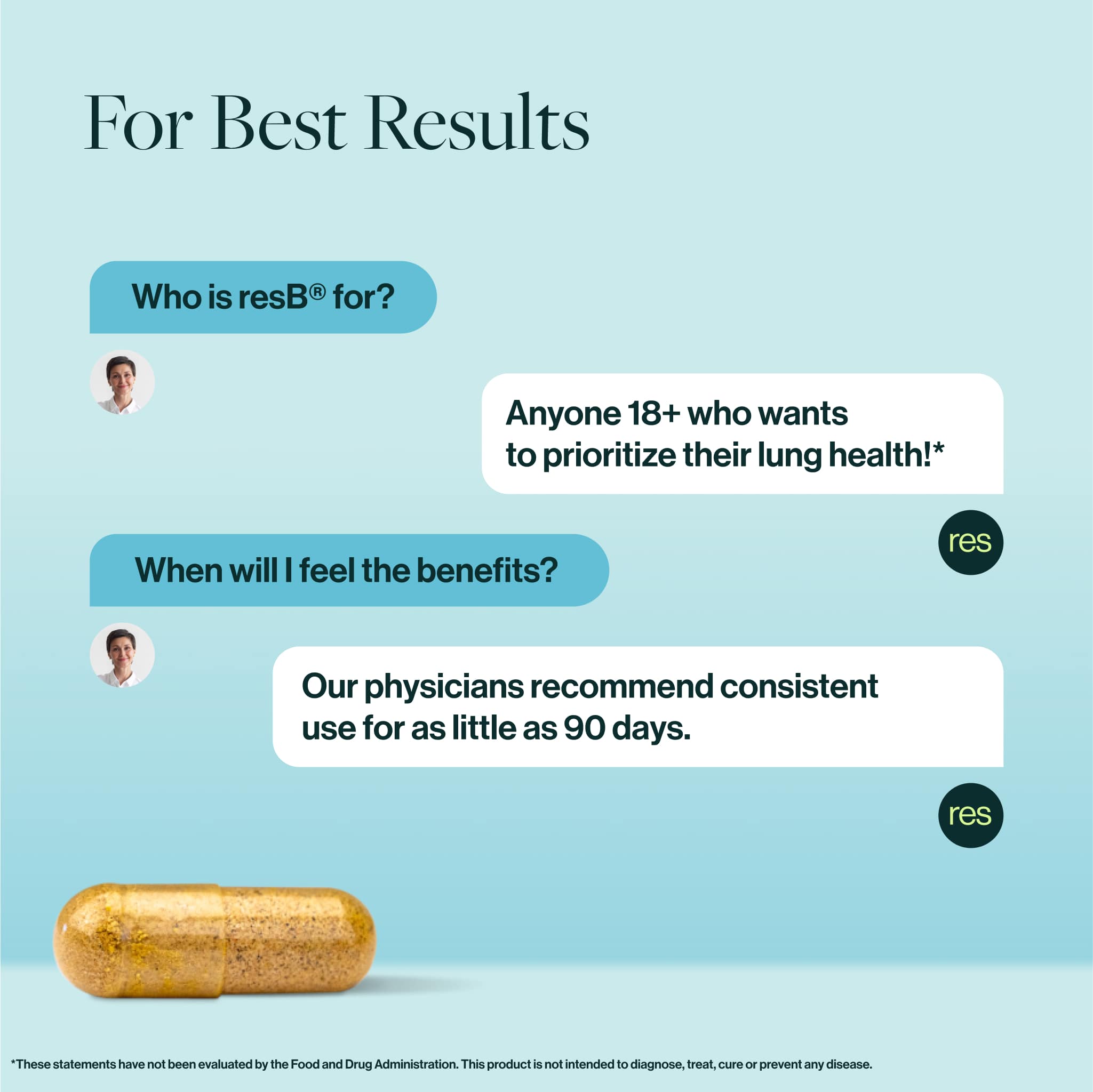 For Best Results

Who is resB® for?

Anyone 18+ who wants to prioritize their lung health!*

res

When will I feel the benefits?

Our physicians recommend consistent use for as little as 90 days.

res

*These statements have not been evaluated by the Food and Drug Administration. This product is not intended to diagnose, treat, cure or prevent any disease.